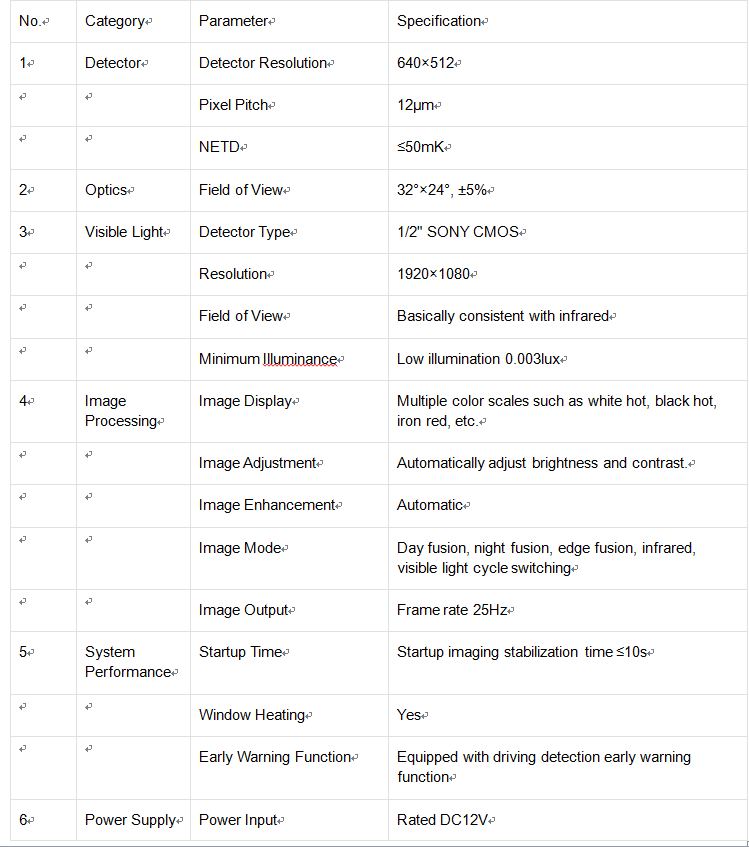 | No. | Category | Parameter | Specification |
|---|---|---|---|
| 1 | Detector | Detector Resolution | 640×512 |
| | | Pixel Pitch | 12μm |
| | | NETD | ≤50mK |
| 2 | Optics | Field of View | 32°×24°, ±5% |
| 3 | Visible Light | Detector Type | 1/2" SONY CMOS |
| | | Resolution | 1920×1080 |
| | | Field of View | Basically consistent with infrared |
| | | Minimum Illuminance | Low illumination 0.003lux |
| 4 | Image Processing | Image Display | Multiple color scales such as white hot, black hot, iron red, etc. |
| | | Image Adjustment | Automatically adjust brightness and contrast. |
| | | Image Enhancement | Automatic |
| | | Image Mode | Day fusion, night fusion, edge fusion, infrared, visible light cycle switching |
| | | Image Output | Frame rate 25Hz |
| 5 | System Performance | Startup Time | Startup imaging stabilization time ≤10s |
| | | Window Heating | Yes |
| | | Early Warning Function | Equipped with driving detection early warning function |
| 6 | Power Supply | Power Input | Rated DC12V |